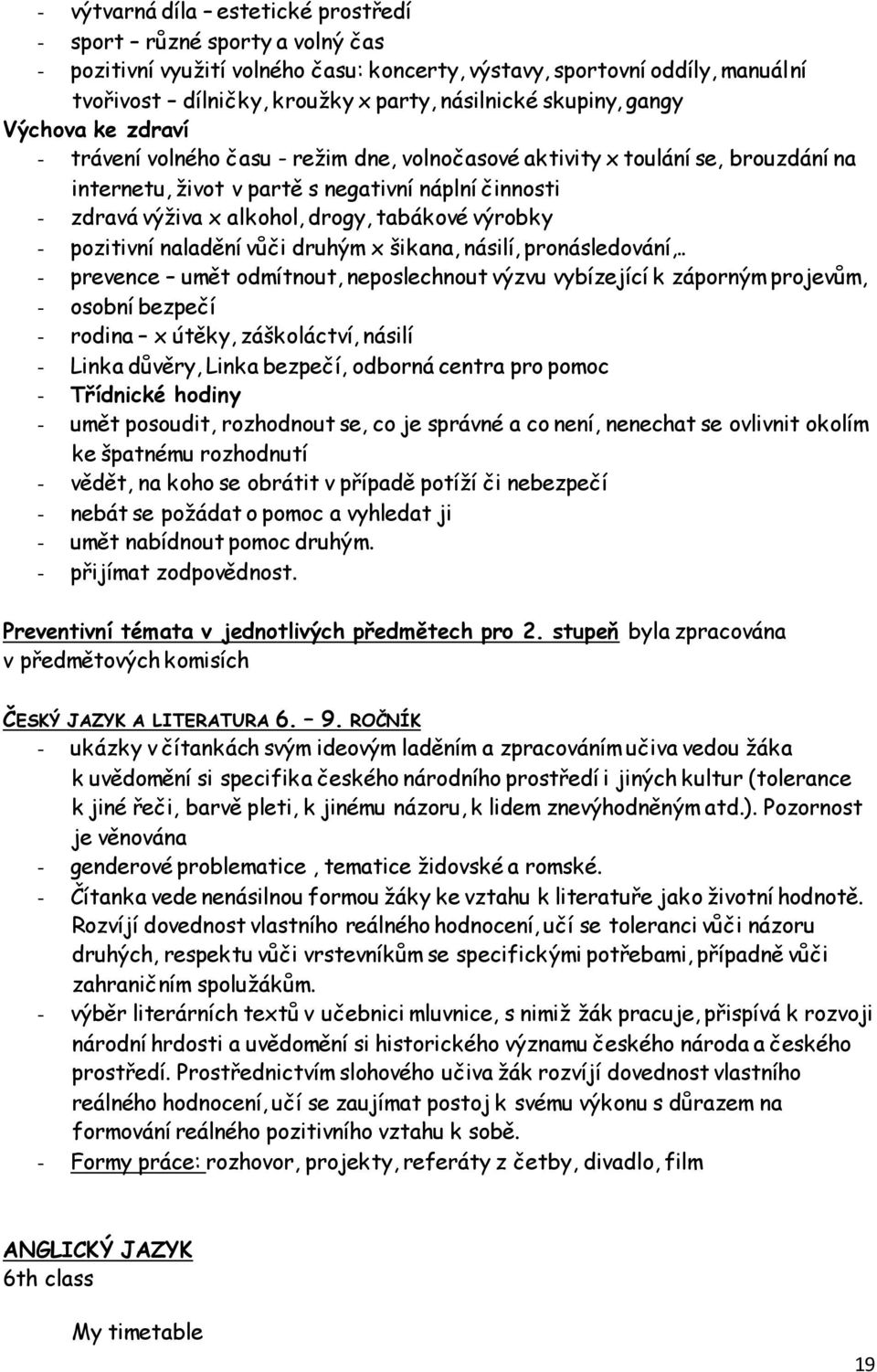 - výtvarná díla – estetické prostředí
- sport – různé sporty a volný čas
- pozitivní využití volného času: koncerty, výstavy, sportovní oddíly, manuální tvořivost – dílničky, kroužky x party, násilnické skupiny, gangy
Výchova ke zdraví
- trávení volného času - režim dne, volnočasové aktivity x toulání se, brouzdání na internetu, život v partě s negativní náplní činnosti
- zdravá výživa x alkohol, drogy, tabákové výrobky
- pozitivní naladění vůči druhým x šikana, násilí, pronásledování…
- prevence – umět odmítnout, neposlechnout výzvu vybízející k záporným projevům,
- osobní bezpečí
- rodina – x útěky, záškoláctví, násilí
- Linka důvěry, Linka bezpečí, odborná centra pro pomoc
- Třídnické hodiny
- umět posoudit, rozhodnout se, co je správné a co není, nenechat se ovlivnit okolím ke špatnému rozhodnutí
- vědět, na koho se obrátit v případě potíží či nebezpečí
- nebát se požádat o pomoc a vyhledat ji
- umět nabídnout pomoc druhým.
- přijímat zodpovědnost.

Preventivní témata v jednotlivých předmětech pro 2. stupeň byla zpracována v předmětových komisích

ČESKÝ JAZYK A LITERATURA 6. – 9. ROČNÍK
- ukázky v čítankách svým ideovým laděním a zpracováním učiva vedou žáka k uvědomění si specifika českého národního prostředí i jiných kultur (tolerance k jiné řeči, barvě pleti, k jinému názoru, k lidem znevýhodněným atd.). Pozornost je věnována
- genderové problematice , tematice židovské a romské.
- Čítanka vede nenásilnou formou žáky ke vztahu k literatuře jako životní hodnotě. Rozvíjí dovednost vlastního reálného hodnocení, učí se toleranci vůči názoru druhých, respektu vůči vrstevníkům se specifickými potřebami, případně vůči zahraničním spolužákům.
- výběr literárních textů v učebnici mluvnice, s nimiž žák pracuje, přispívá k rozvoji národní hrdosti a uvědomění si historického významu českého národa a českého prostředí. Prostřednictvím slohového učiva žák rozvíjí dovednost vlastního reálného hodnocení, učí se zaujímat postoj k svému výkonu s důrazem na formování reálného pozitivního vztahu k sobě.
- Formy práce: rozhovor, projekty, referáty z četby, divadlo, film

ANGLICKÝ JAZYK
6th class

My timetable

19